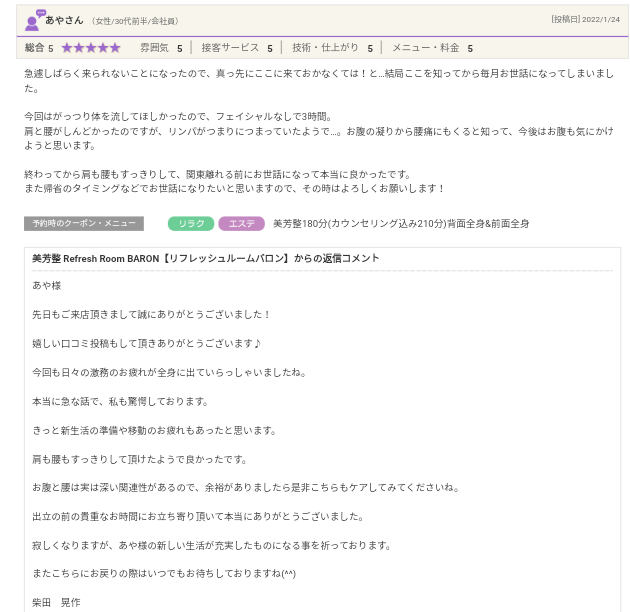 あやさん （女性/30代前半/会社員）

[投稿日] 2022/1/24

総合 5 ★★★★★ 雰囲気 5 | 接客サービス 5 | 技術・仕上がり 5 | メニュー・料金 5

急遽しばらく来られないことになったので、真っ先にここに来ておかなくては！と…結局ここを知ってから毎月お世話になってしまいました。

今回はがっつり体を流してほしかったので、フェイシャルなしで3時間。
肩と腰がしんどかったのですが、リンパがつまりにつまっていたようで…。お腹の凝りから腰痛にもくると知って、今後はお腹も気にかけようと思います。

終わってから肩も腰もすっきりして、関東離れる前にお世話になって本当に良かったです。
また帰省のタイミングなどでお世話になりたいと思いますので、その時はよろしくお願いします！

予約時のクーポン・メニュー

リラク エステ 美芳整180分(カウンセリング込み210分)背面全身&前面全身

美芳整 Refresh Room BARON【リフレッシュルームバロン】からの返信コメント

あや様

先日もご来店頂きまして誠にありがとうございました！

嬉しい口コミ投稿もして頂きありがとうございます♪

今回も日々の激務のお疲れが全身に出ていらっしゃいましたね。

本当に急な話で、私も驚愕しております。

きっと新生活の準備や移動のお疲れもあったと思います。

肩も腰もすっきりして頂けたようで良かったです。

お腹と腰は実は深い関連性があるので、余裕がありましたら是非こちらもケアしてみてくださいね。

出立の前の貴重なお時間にお立ち寄り頂いて本当にありがとうございました。

寂しくなりますが、あや様の新しい生活が充実したものになる事を祈っております。

またこちらにお戻りの際はいつでもお待ちしておりますね(^^)

柴田　晃作